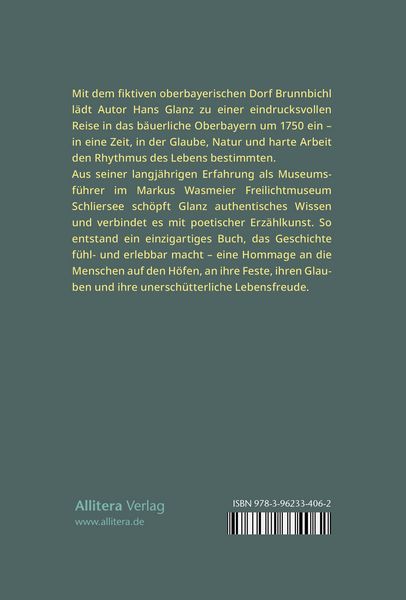 Mit dem fiktiven oberbayerischen Dorf Brunnbichl lädt Autor Hans Glanz zu einer eindrucksvollen Reise in das bäuerliche Oberbayern um 1750 ein – in eine Zeit, in der Glaube, Natur und harte Arbeit den Rhythmus des Lebens bestimmten.
Aus seiner langjährigen Erfahrung als Museumsführer im Markus Wasmeier Freilichtmuseum Schliersee schöpft Glanz authentisches Wissen und verbindet es mit poetischer Erzählkunst. So entstand ein einzigartiges Buch, das Geschichte fühl- und erlebbar macht – eine Hommage an die Menschen auf den Höfen, an ihre Feste, ihren Glauben und ihre unerschütterliche Lebensfreude.

Allitera Verlag
www.allitera.de

ISBN 978-3-96233-406-2